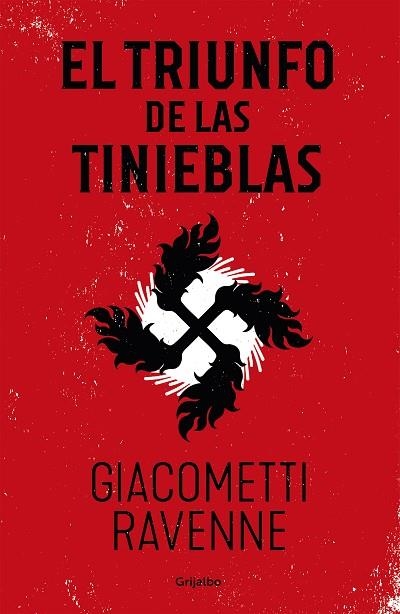 EL TRIUNFO
DE LAS
TINIEBLAS

GIACOMETTI
RAVENNE

Grijalbo